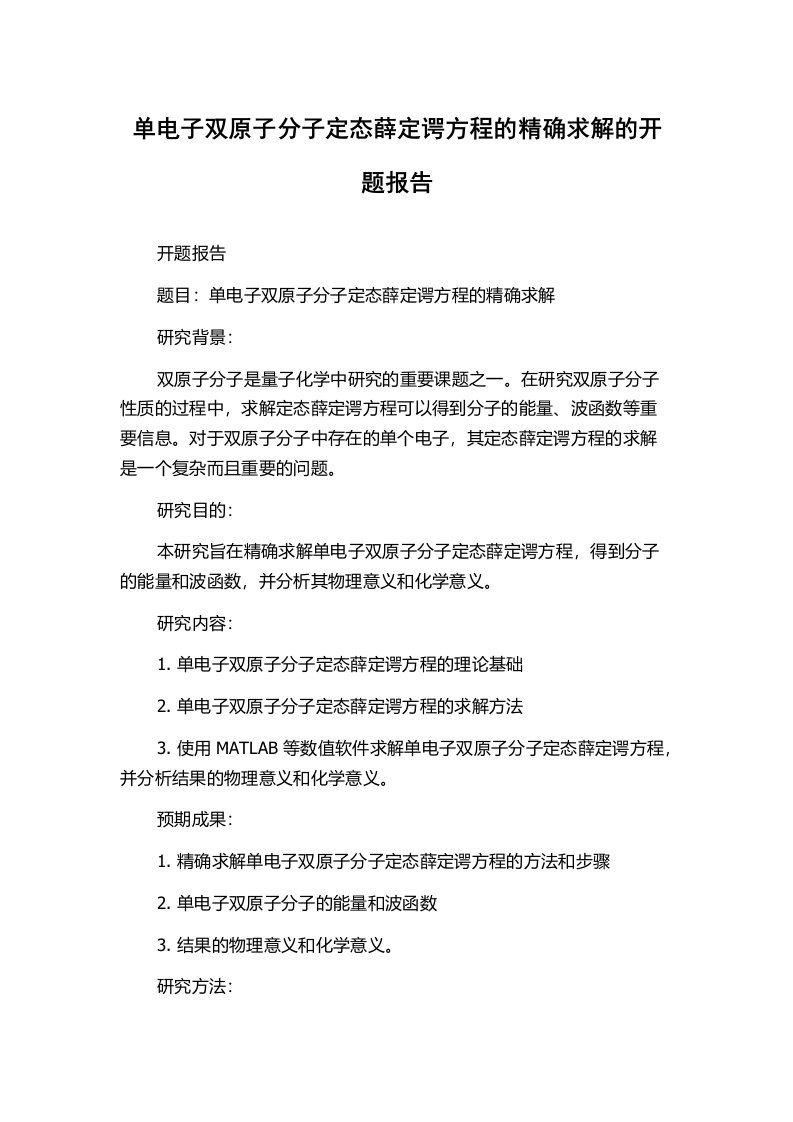 单电子双原子分子定态薛定谔方程的精确求解的开题报告

开题报告

题目：单电子双原子分子定态薛定谔方程的精确求解

研究背景：

双原子分子是量子化学中研究的重要课题之一。在研究双原子分子性质的过程中，求解定态薛定谔方程可以得到分子的能量、波函数等重要信息。对于双原子分子中存在的单个电子，其定态薛定谔方程的求解是一个复杂而且重要的问题。

研究目的：

本研究旨在精确求解单电子双原子分子定态薛定谔方程，得到分子的能量和波函数，并分析其物理意义和化学意义。

研究内容：

1. 单电子双原子分子定态薛定谔方程的理论基础

2. 单电子双原子分子定态薛定谔方程的求解方法

3. 使用 MATLAB 等数值软件求解单电子双原子分子定态薛定谔方程，并分析结果的物理意义和化学意义。

预期成果：

1. 精确求解单电子双原子分子定态薛定谔方程的方法和步骤

2. 单电子双原子分子的能量和波函数

3. 结果的物理意义和化学意义。

研究方法：